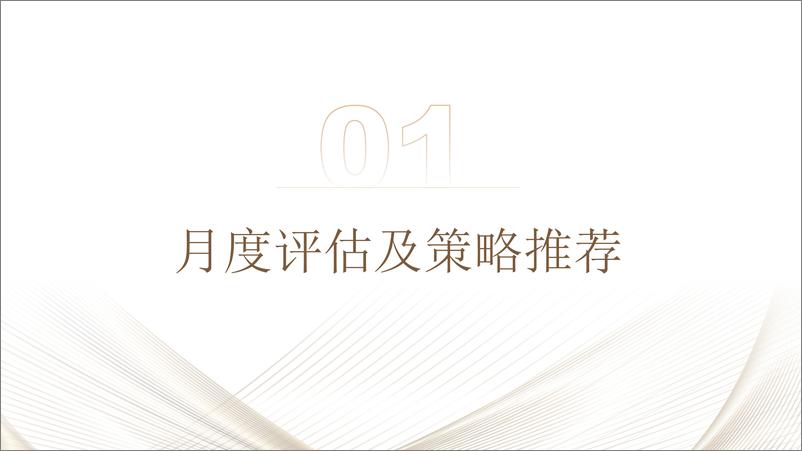 01

月度评估及策略推荐